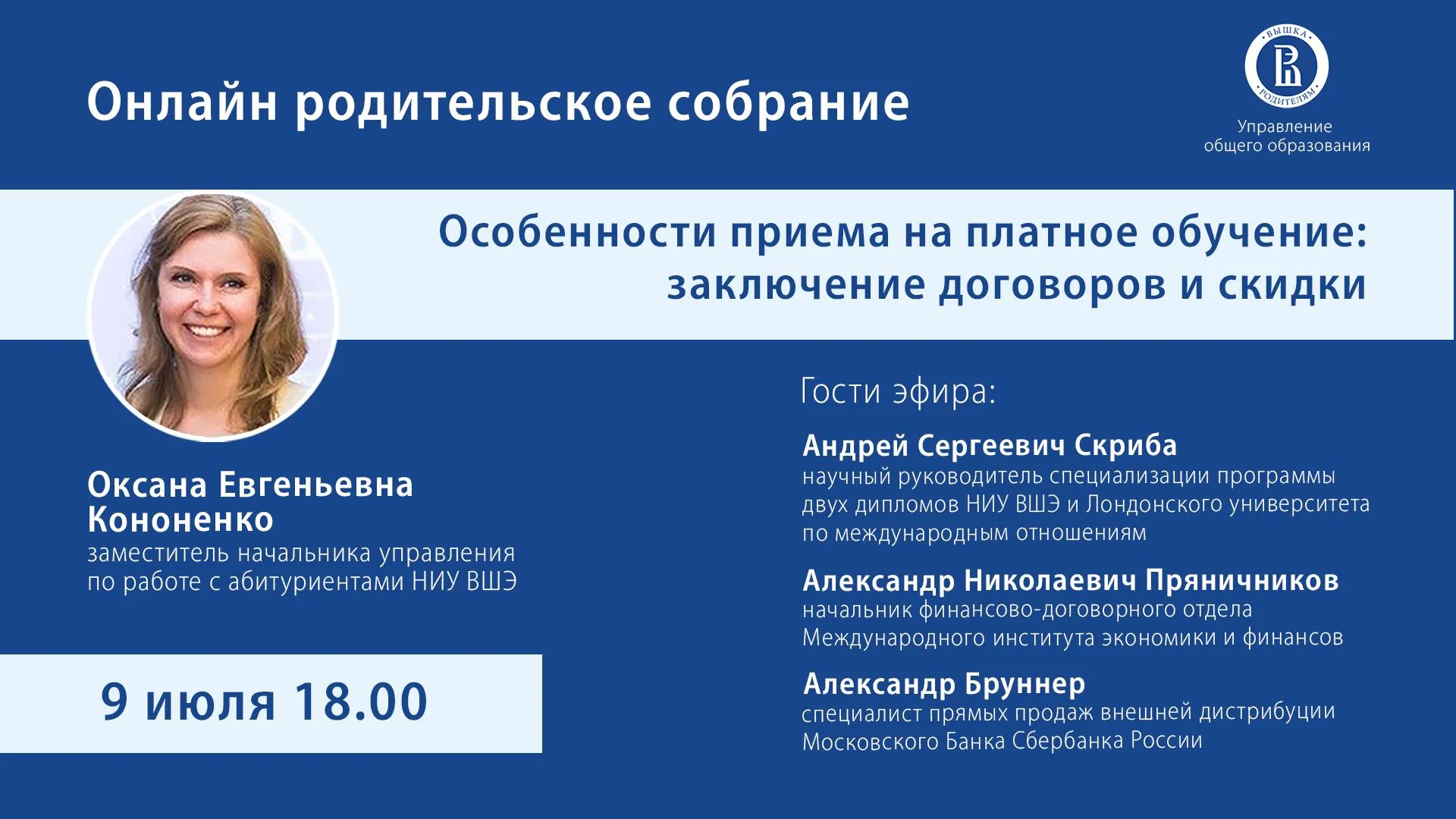 Онлайн родительское собрание

ВЫШКА РОДИТЕЛЯМ

Управление общего образования

Особенности приема на платное обучение: заключение договоров и скидки

Оксана Евгеньевна Кононенко
заместитель начальника управления по работе с абитуриентами НИУ ВШЭ

9 июля 18.00

Гости эфира:

Андрей Сергеевич Скриба
научный руководитель специализации программы двух дипломов НИУ ВШЭ и Лондонского университета по международным отношениям

Александр Николаевич Пряничников
начальник финансово-договорного отдела Международного института экономики и финансов

Александр Бруннер
специалист прямых продаж внешней дистрибуции Московского Банка Сбербанка России